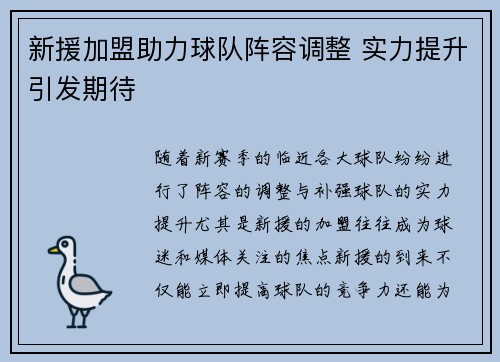 新援加盟助力球队阵容调整 实力提升引发期待

随着新赛季的临近各大球队纷纷进行了阵容的调整与补强球队的实力提升尤其是新援的加盟往往成为球迷和媒体关注的焦点新援的到来不仅能立即提高球队的竞争力还能为